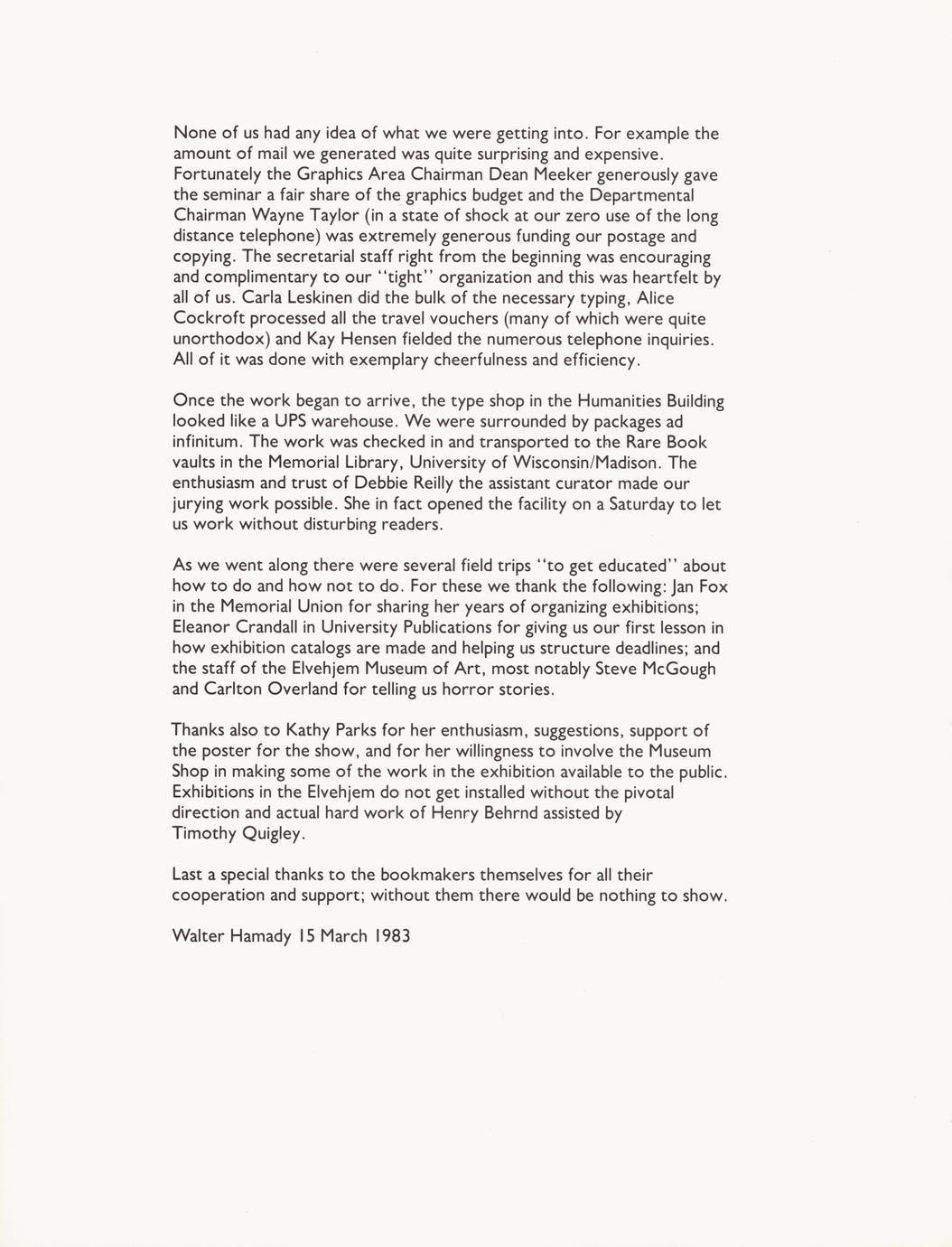 None of us had any idea of what we were getting into. For example the amount of mail we generated was quite surprising and expensive. Fortunately the Graphics Area Chairman Dean Meeker generously gave the seminar a fair share of the graphics budget and the Departmental Chairman Wayne Taylor (in a state of shock at our zero use of the long distance telephone) was extremely generous funding our postage and copying. The secretarial staff right from the beginning was encouraging and complimentary to our "tight" organization and this was heartfelt by all of us. Carla Leskinen did the bulk of the necessary typing, Alice Cockroft processed all the travel vouchers (many of which were quite unorthodox) and Kay Hensen fielded the numerous telephone inquiries. All of it was done with exemplary cheerfulness and efficiency.

Once the work began to arrive, the type shop in the Humanities Building looked like a UPS warehouse. We were surrounded by packages ad infinitum. The work was checked in and transported to the Rare Book vaults in the Memorial Library, University of Wisconsin/Madison. The enthusiasm and trust of Debbie Reilly the assistant curator made our jurying work possible. She in fact opened the facility on a Saturday to let us work without disturbing readers.

As we went along there were several field trips "to get educated" about how to do and how not to do. For these we thank the following: Jan Fox in the Memorial Union for sharing her years of organizing exhibitions; Eleanor Crandall in University Publications for giving us our first lesson in how exhibition catalogs are made and helping us structure deadlines; and the staff of the Elvehjem Museum of Art, most notably Steve McGough and Carlton Overland for telling us horror stories.

Thanks also to Kathy Parks for her enthusiasm, suggestions, support of the poster for the show, and for her willingness to involve the Museum Shop in making some of the work in the exhibition available to the public. Exhibitions in the Elvehjem do not get installed without the pivotal direction and actual hard work of Henry Behrnd assisted by Timothy Quigley.

Last a special thanks to the bookmakers themselves for all their cooperation and support; without them there would be nothing to show.

Walter Hamady 15 March 1983